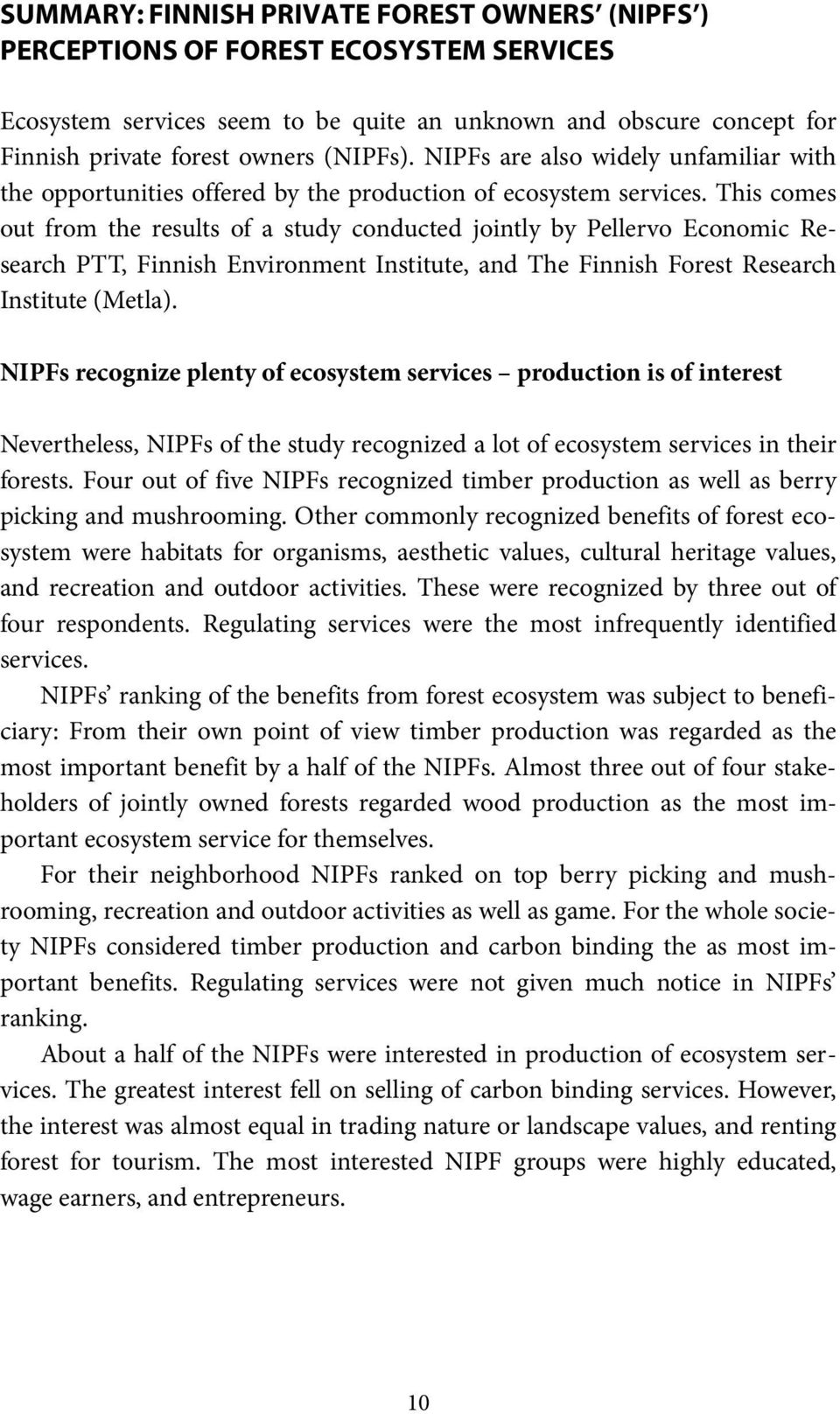 SUMMARY: FINNISH PRIVATE FOREST OWNERS' (NIPFS') PERCEPTIONS OF FOREST ECOSYSTEM SERVICES

Ecosystem services seem to be quite an unknown and obscure concept for Finnish private forest owners (NIPFs). NIPFs are also widely unfamiliar with the opportunities offered by the production of ecosystem services. This comes out from the results of a study conducted jointly by Pellervo Economic Research PTT, Finnish Environment Institute, and The Finnish Forest Research Institute (Metla).

NIPFs recognize plenty of ecosystem services – production is of interest

Nevertheless, NIPFs of the study recognized a lot of ecosystem services in their forests. Four out of five NIPFs recognized timber production as well as berry picking and mushrooming. Other commonly recognized benefits of forest ecosystem were habitats for organisms, aesthetic values, cultural heritage values, and recreation and outdoor activities. These were recognized by three out of four respondents. Regulating services were the most infrequently identified services.

NIPFs' ranking of the benefits from forest ecosystem was subject to beneficiary: From their own point of view timber production was regarded as the most important benefit by a half of the NIPFs. Almost three out of four stakeholders of jointly owned forests regarded wood production as the most important ecosystem service for themselves.

For their neighborhood NIPFs ranked on top berry picking and mushrooming, recreation and outdoor activities as well as game. For the whole society NIPFs considered timber production and carbon binding the as most important benefits. Regulating services were not given much notice in NIPFs' ranking.

About a half of the NIPFs were interested in production of ecosystem services. The greatest interest fell on selling of carbon binding services. However, the interest was almost equal in trading nature or landscape values, and renting forest for tourism. The most interested NIPF groups were highly educated, wage earners, and entrepreneurs.

10